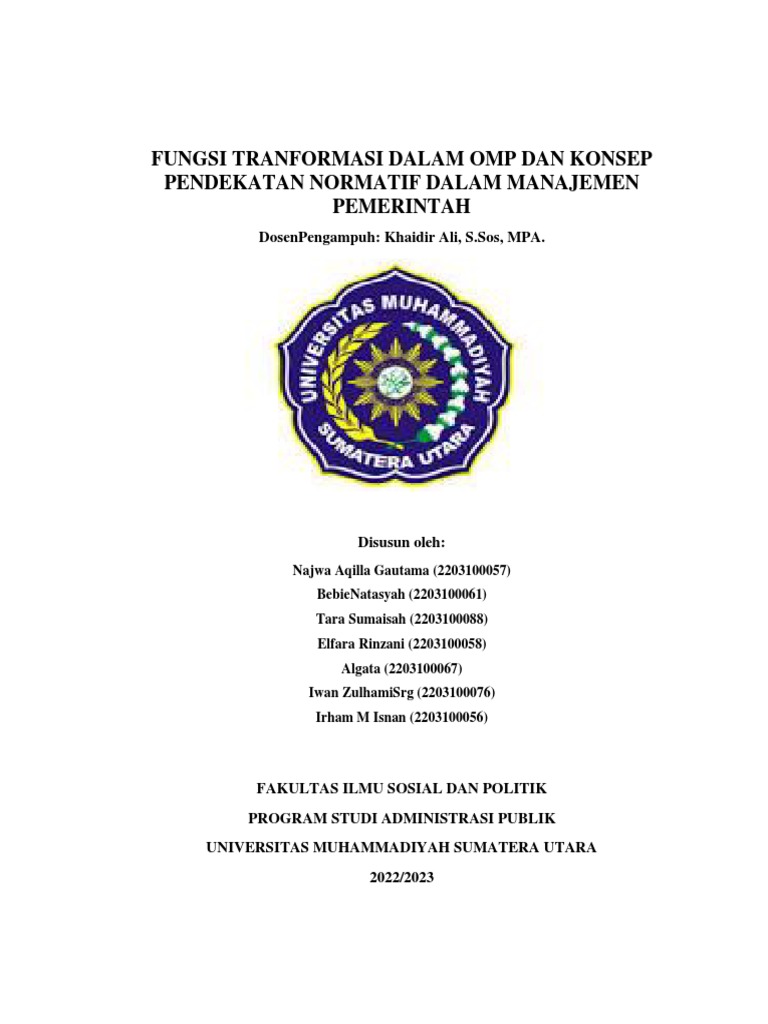 FUNGSI TRANFORMASI DALAM OMP DAN KONSEP PENDEKATAN NORMATIF DALAM MANAJEMEN PEMERINTAH

DosenPengampuh: Khaidir Ali, S.Sos, MPA.

UNIVERSITAS MUHAMMADIYAH SUMATERA UTARA

Disusun oleh:

Najwa Aqilla Gautama (2203100057)
BebieNatasyah (2203100061)
Tara Sumaisah (2203100088)
Elfara Rinzani (2203100058)
Algata (2203100067)
Iwan ZulhamiSrg (2203100076)
Irham M Isnan (2203100056)

FAKULTAS ILMU SOSIAL DAN POLITIK

PROGRAM STUDI ADMINISTRASI PUBLIK

UNIVERSITAS MUHAMMADIYAH SUMATERA UTARA

2022/2023